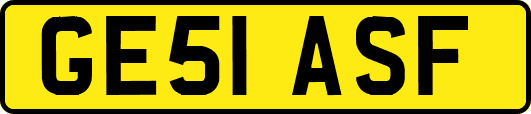 GE51 ASF